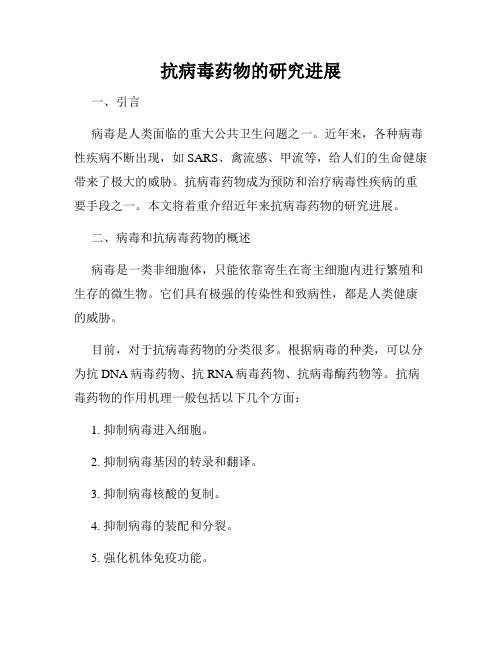 抗病毒药物的研究进展

一、引言

病毒是人类面临的重大公共卫生问题之一。近年来，各种病毒性疾病不断出现，如 SARS、禽流感、甲流等，给人们的生命健康带来了极大的威胁。抗病毒药物成为预防和治疗病毒性疾病的重要手段之一。本文将着重介绍近年来抗病毒药物的研究进展。

二、病毒和抗病毒药物的概述

病毒是一类非细胞体，只能依靠寄生在寄主细胞内进行繁殖和生存的微生物。它们具有极强的传染性和致病性，都是人类健康的威胁。

目前，对于抗病毒药物的分类很多。根据病毒的种类，可以分为抗 DNA 病毒药物、抗 RNA 病毒药物、抗病毒酶药物等。抗病毒药物的作用机理一般包括以下几个方面：

1. 抑制病毒进入细胞。

2. 抑制病毒基因的转录和翻译。

3. 抑制病毒核酸的复制。

4. 抑制病毒的装配和分裂。

5. 强化机体免疫功能。